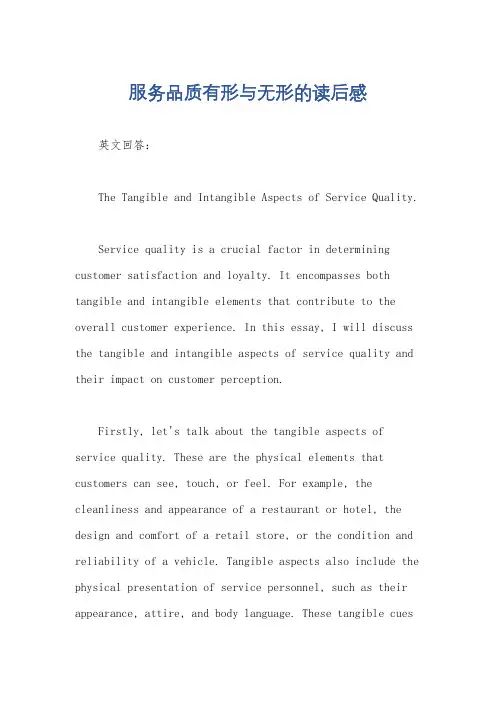 服务品质有形与无形的读后感

英文回答：

The Tangible and Intangible Aspects of Service Quality.

Service quality is a crucial factor in determining customer satisfaction and loyalty. It encompasses both tangible and intangible elements that contribute to the overall customer experience. In this essay, I will discuss the tangible and intangible aspects of service quality and their impact on customer perception.

Firstly, let's talk about the tangible aspects of service quality. These are the physical elements that customers can see, touch, or feel. For example, the cleanliness and appearance of a restaurant or hotel, the design and comfort of a retail store, or the condition and reliability of a vehicle. Tangible aspects also include the physical presentation of service personnel, such as their appearance, attire, and body language. These tangible cues